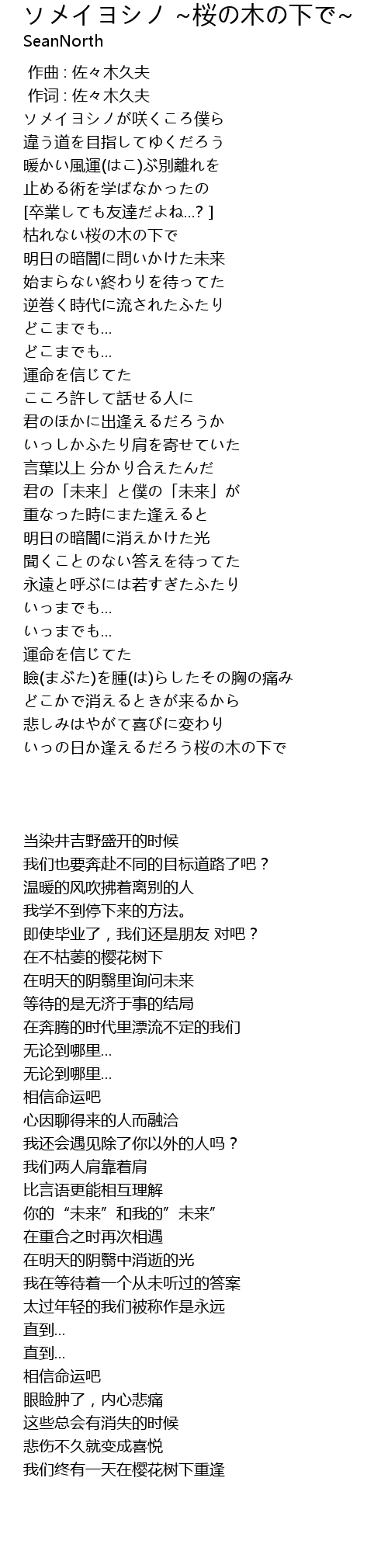 ソメイヨシノ ~桜の木の下で~
SeanNorth

作曲 : 佐々木久夫
作词 : 佐々木久夫
ソメイヨシノが咲くころ僕ら
違う道を目指してゆくだろう
暖かい風運(はこ)ぶ別離れを
止める術を学ばなかったの
[卒業しても友達だよね...? ]
枯れない桜の木の下で
明日の暗闇に問いかけた未来
始まらない終わりを待ってた
逆巻く時代に流されたふたり
どこまでも...
どこまでも...
運命を信じてた
こころ許して話せる人に
君のほかに出逢えるだろうか
いっしかふたり肩を寄せていた
言葉以上 分かり合えたんだ
君の「未来」と僕の「未来」が
重なった時にまた逢えると
明日の暗闇に消えかけた光
聞くことのない答えを待ってた
永遠と呼ぶには若すぎたふたり
いっまでも...
いっまでも...
運命を信じてた
瞼(まぶた)を腫(は)らしたその胸の痛み
どこかで消えるときが来るから
悲しみはやがて喜びに変わり
いっの日か逢えるだろう桜の木の下で

当染井吉野盛开的时候
我们也要奔赴不同的目标道路了吧？
温暖的风吹拂着离别的人
我学不到停下来的方法。
即使毕业了，我们还是朋友 对吧？
在不枯萎的樱花树下
在明天的阴翳里询问未来
等待的是无济于事的结局
在奔腾的时代里漂流不定的我们
无论到哪里...
无论到哪里...
相信命运吧
心因聊得来的人而融洽
我还会遇见除了你以外的人吗？
我们两人肩靠着肩
比言语更能相互理解
你的“未来”和我的”未来”
在重合之时再次相遇
在明天的阴翳中消逝的光
我在等待着一个从未听过的答案
太过年轻的我们被称作是永远
直到...
直到...
相信命运吧
眼睑肿了，内心悲痛
这些总会有消失的时候
悲伤不久就变成喜悦
我们终有一天在樱花树下重逢